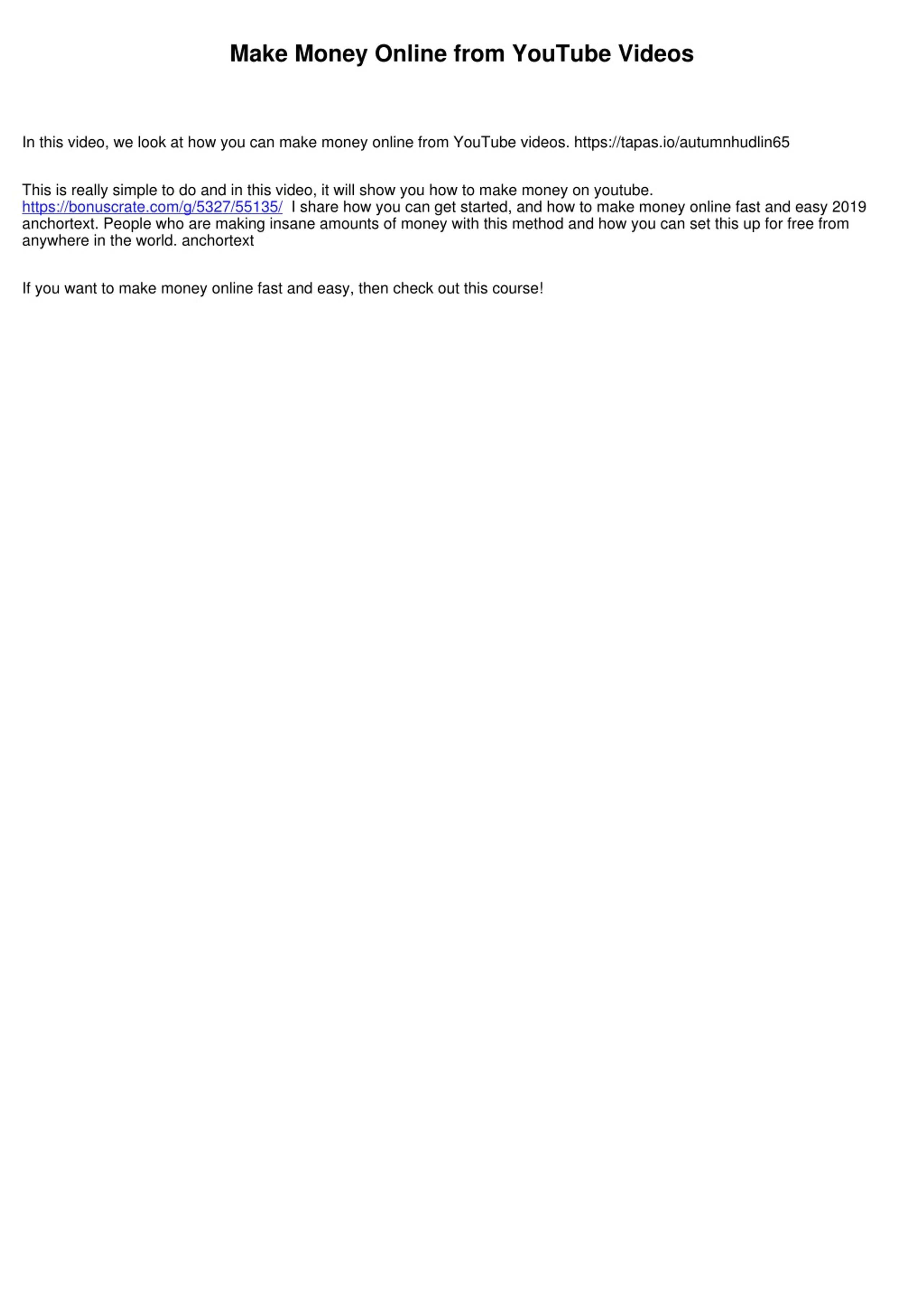 Make Money Online from YouTube Videos

In this video, we look at how you can make money online from YouTube videos. https://tapas.io/autumnhudlin65

This is really simple to do and in this video, it will show you how to make money on youtube. https://bonuscrate.com/g/5327/55135/ I share how you can get started, and how to make money online fast and easy 2019 anchortext. People who are making insane amounts of money with this method and how you can set this up for free from anywhere in the world. anchortext

If you want to make money online fast and easy, then check out this course!